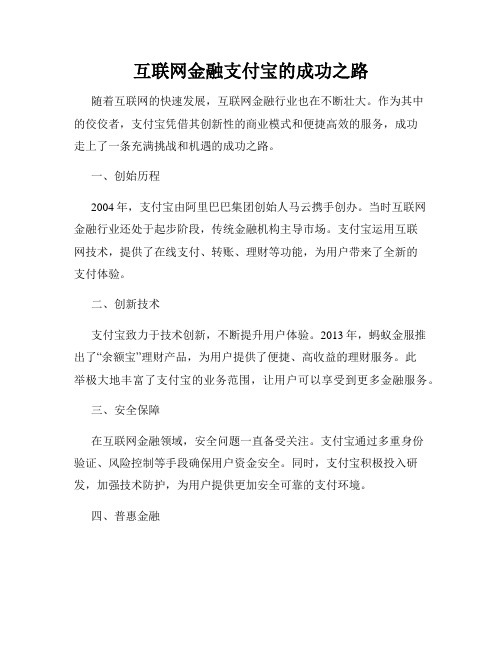 互联网金融支付宝的成功之路

随着互联网的快速发展，互联网金融行业也在不断壮大。作为其中的佼佼者，支付宝凭借其创新性的商业模式和便捷高效的服务，成功走上了一条充满挑战和机遇的成功之路。

一、创始历程

2004年，支付宝由阿里巴巴集团创始人马云携手创办。当时互联网金融行业还处于起步阶段，传统金融机构主导市场。支付宝运用互联网技术，提供了在线支付、转账、理财等功能，为用户带来了全新的支付体验。

二、创新技术

支付宝致力于技术创新，不断提升用户体验。2013年，蚂蚁金服推出了“余额宝”理财产品，为用户提供了便捷、高收益的理财服务。此举极大地丰富了支付宝的业务范围，让用户可以享受到更多金融服务。

三、安全保障

在互联网金融领域，安全问题一直备受关注。支付宝通过多重身份验证、风险控制等手段确保用户资金安全。同时，支付宝积极投入研发，加强技术防护，为用户提供更加安全可靠的支付环境。

四、普惠金融